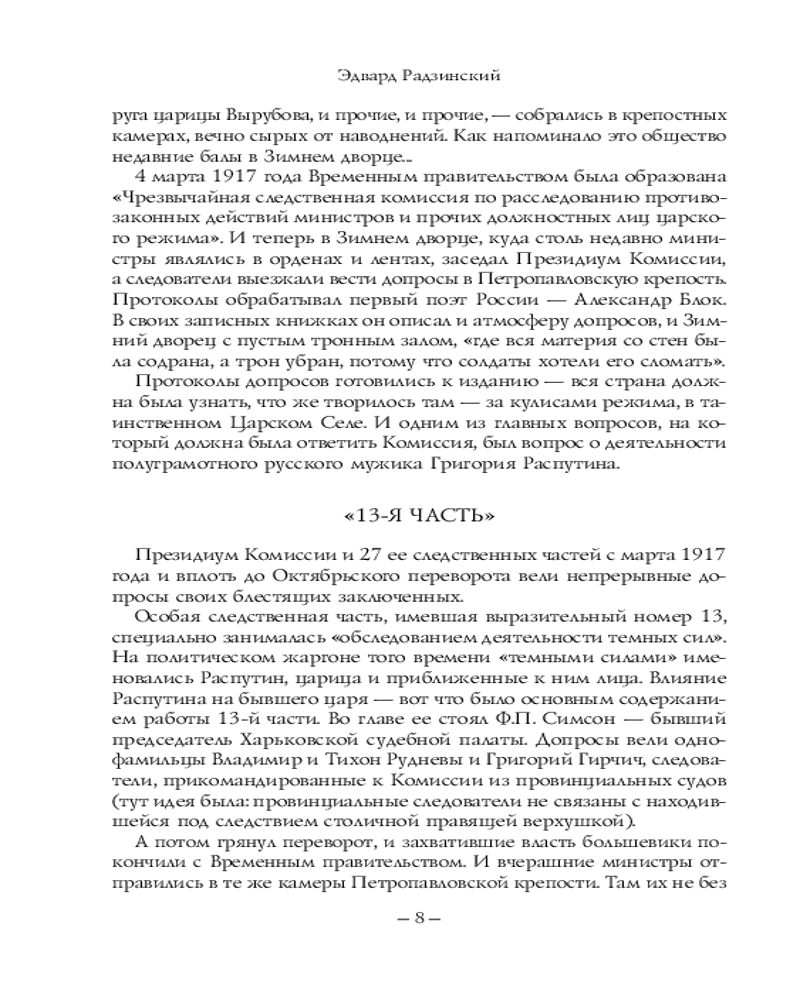 Эдвард Радзинский

руга царицы Вырубова, и прочие, и прочие, — собрались в крепостных камерах, вечно сырых от наводнений. Как напоминало это общество недавние балы в Зимнем дворце...

4 марта 1917 года Временным правительством была образована «Чрезвычайная следственная комиссия по расследованию противозаконных действий министров и прочих должностных лиц царского режима». И теперь в Зимнем дворце, куда столь недавно министры являлись в орденах и лентах, заседал Президиум Комиссии, а следователи выезжали вести допросы в Петропавловскую крепость. Протоколы обрабатывал первый поэт России — Александр Блок. В своих записных книжках он описал и атмосферу допросов, и Зимний дворец с пустым тронным залом, «где вся материя со стен была содрана, а трон убран, потому что солдаты хотели его сломать».

Протоколы допросов готовились к изданию — вся страна должна была узнать, что же творилось там — за кулисами режима, в таинственном Царском Селе. И одним из главных вопросов, на который должна была ответить Комиссия, был вопрос о деятельности полуграмотного русского мужика Григория Распутина.

«13-Я ЧАСТЬ»

Президиум Комиссии и 27 ее следственных частей с марта 1917 года и вплоть до Октябрьского переворота вели непрерывные допросы своих блестящих заключенных.

Особая следственная часть, имевшая выразительный номер 13, специально занималась «обследованием деятельности темных сил». На политическом жаргоне того времени «темными силами» именовались Распутин, царица и приближенные к ним лица. Влияние Распутина на бывшего царя — вот что было основным содержанием работы 13-й части. Во главе ее стоял Ф.П. Симсон — бывший председатель Харьковской судебной палаты. Допросы вели однофамильцы Владимир и Тихон Рудневы и Григорий Гирчич, следователи, прикомандированные к Комиссии из провинциальных судов (тут идея была: провинциальные следователи не связаны с находившейся под следствием столичной правящей верхушкой).

А потом грянул переворот, и захватившие власть большевики покончили с Временным правительством. И вчерашние министры отправились в те же камеры Петропавловской крепости. Там их не без

– 8 –